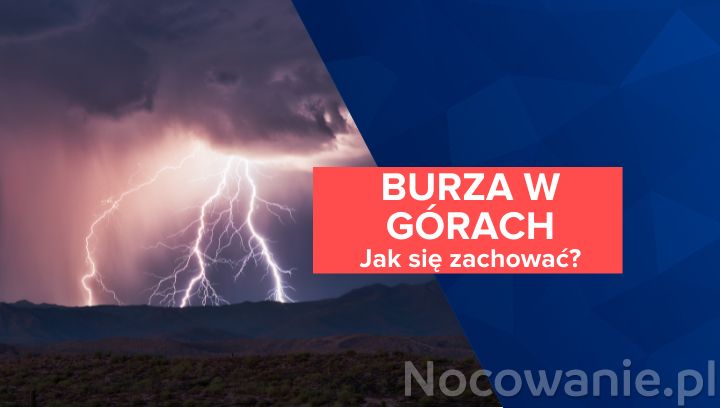 BURZA W GÓRACH
Jak się zachować?

Nocowanie.pl